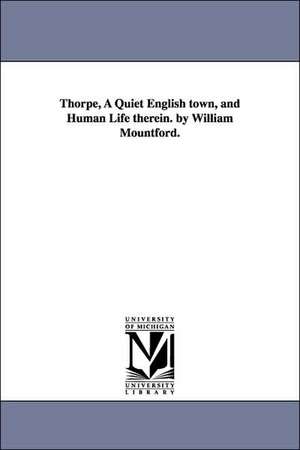 Thorpe, A Quiet English town, and Human Life therein. by William Mountford.

UNIVERSITY OF MICHIGAN
M
UNIVERSITY LIBRARY